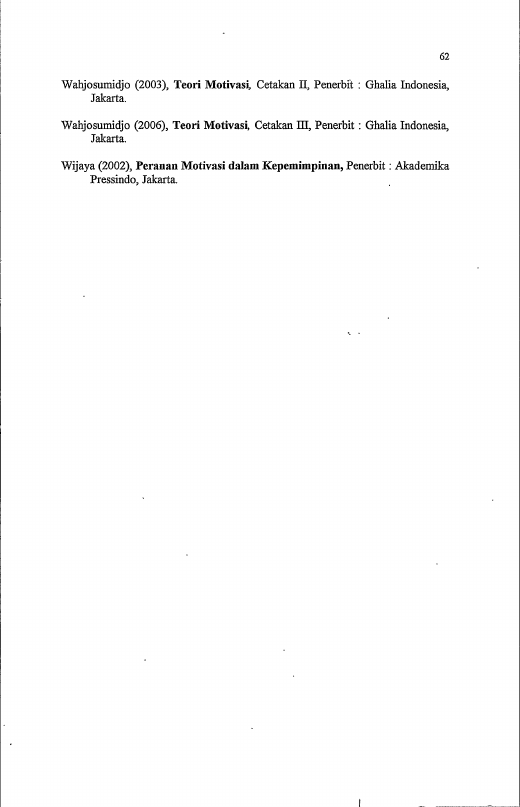 62

Wahjosumidjo (2003), Teori Motivasi, Cetakan II, Penerbit : Ghalia Indonesia, Jakarta.

Wahjosumidjo (2006), Teori Motivasi, Cetakan III, Penerbit : Ghalia Indonesia, Jakarta.

Wijaya (2002), Peranan Motivasi dalam Kepemimpinan, Penerbit : Akademika Pressindo, Jakarta.